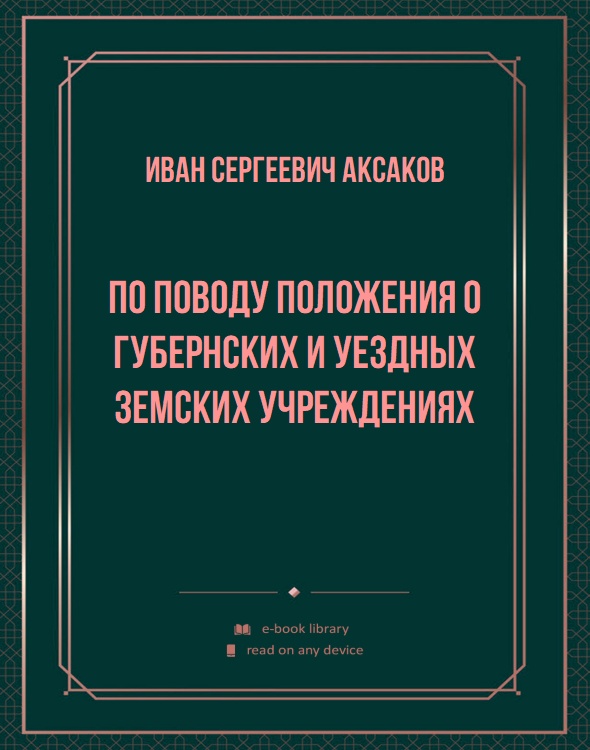 ИВАН СЕРГЕЕВИЧ АКСАКОВ

ПО ПОВОДУ ПОЛОЖЕНИЯ О ГУБЕРНСКИХ И УЕЗДНЫХ ЗЕМСКИХ УЧРЕЖДЕНИЯХ

e-book library
read on any device